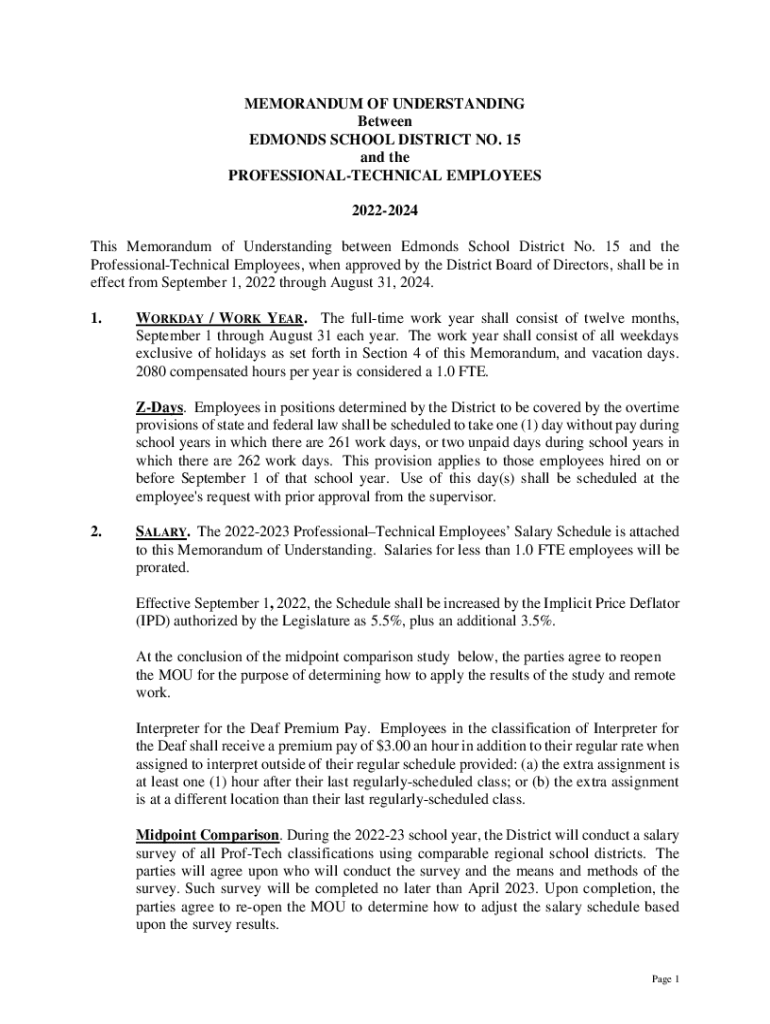 MEMORANDUM OF UNDERSTANDING
Between
EDMONDS SCHOOL DISTRICT NO. 15
and the
PROFESSIONAL-TECHNICAL EMPLOYEES

2022-2024

This Memorandum of Understanding between Edmonds School District No. 15 and the Professional-Technical Employees, when approved by the District Board of Directors, shall be in effect from September 1, 2022 through August 31, 2024.

1. WORKDAY / WORK YEAR. The full-time work year shall consist of twelve months, September 1 through August 31 each year. The work year shall consist of all weekdays exclusive of holidays as set forth in Section 4 of this Memorandum, and vacation days. 2080 compensated hours per year is considered a 1.0 FTE.

Z-Days. Employees in positions determined by the District to be covered by the overtime provisions of state and federal law shall be scheduled to take one (1) day without pay during school years in which there are 261 work days, or two unpaid days during school years in which there are 262 work days. This provision applies to those employees hired on or before September 1 of that school year. Use of this day(s) shall be scheduled at the employee's request with prior approval from the supervisor.

2. SALARY. The 2022-2023 Professional–Technical Employees' Salary Schedule is attached to this Memorandum of Understanding. Salaries for less than 1.0 FTE employees will be prorated.

Effective September 1, 2022, the Schedule shall be increased by the Implicit Price Deflator (IPD) authorized by the Legislature as 5.5%, plus an additional 3.5%.

At the conclusion of the midpoint comparison study below, the parties agree to reopen the MOU for the purpose of determining how to apply the results of the study and remote work.

Interpreter for the Deaf Premium Pay. Employees in the classification of Interpreter for the Deaf shall receive a premium pay of $3.00 an hour in addition to their regular rate when assigned to interpret outside of their regular schedule provided: (a) the extra assignment is at least one (1) hour after their last regularly-scheduled class; or (b) the extra assignment is at a different location than their last regularly-scheduled class.

Midpoint Comparison. During the 2022-23 school year, the District will conduct a salary survey of all Prof-Tech classifications using comparable regional school districts. The parties will agree upon who will conduct the survey and the means and methods of the survey. Such survey will be completed no later than April 2023. Upon completion, the parties agree to re-open the MOU to determine how to adjust the salary schedule based upon the survey results.

Page 1